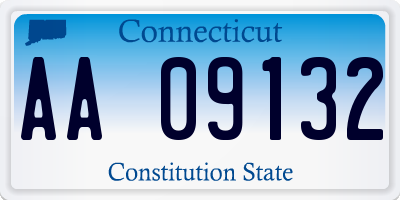 Connecticut

AA 09132

Constitution State